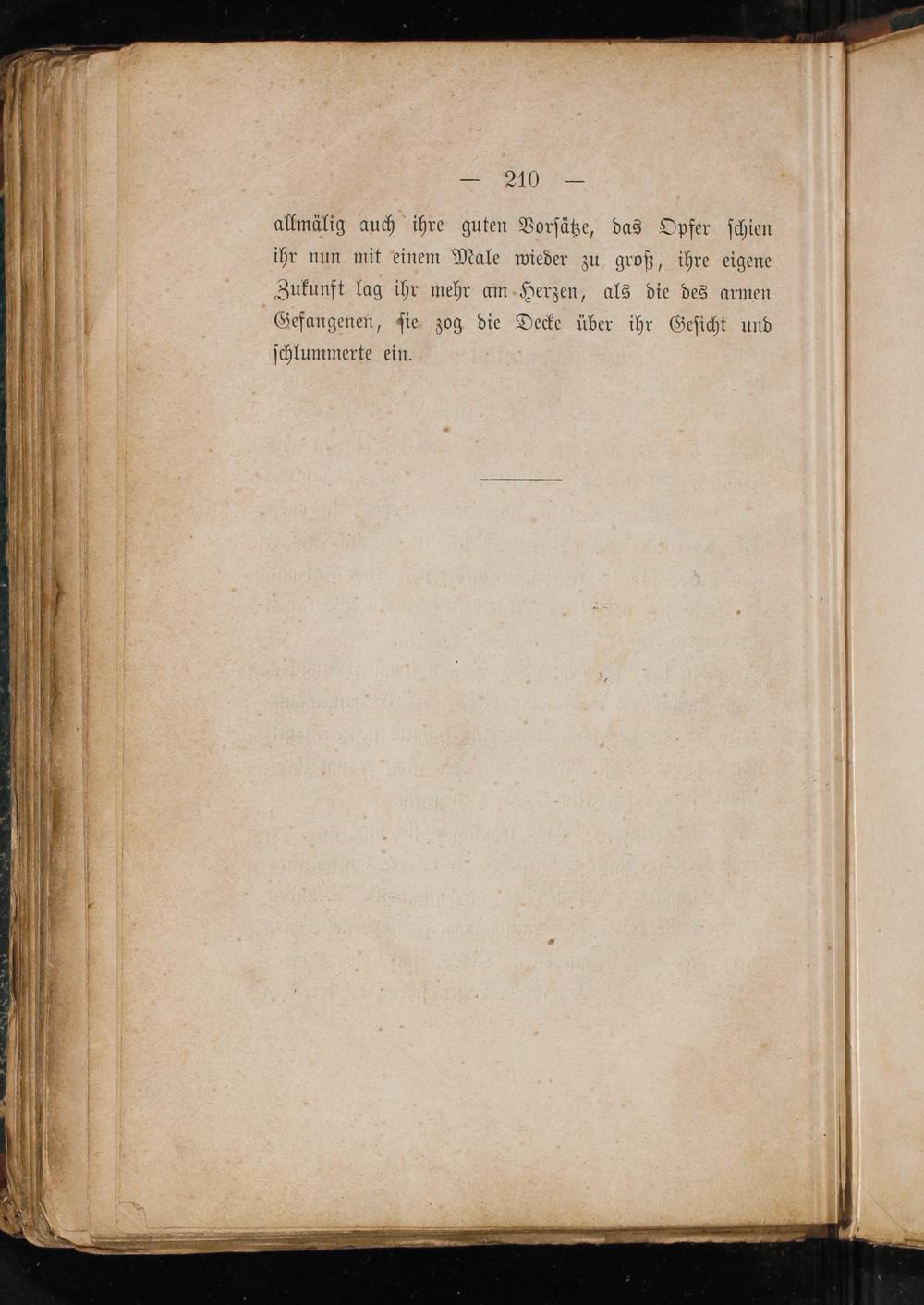 — 210 —

allmälig auch ihre guten Vorsätze, das Opfer schien ihr nun mit einem Male wieder zu groß, ihre eigene Zukunft lag ihr mehr am Herzen, als die des armen Gefangenen, sie zog die Decke über ihr Gesicht und schlummerte ein.